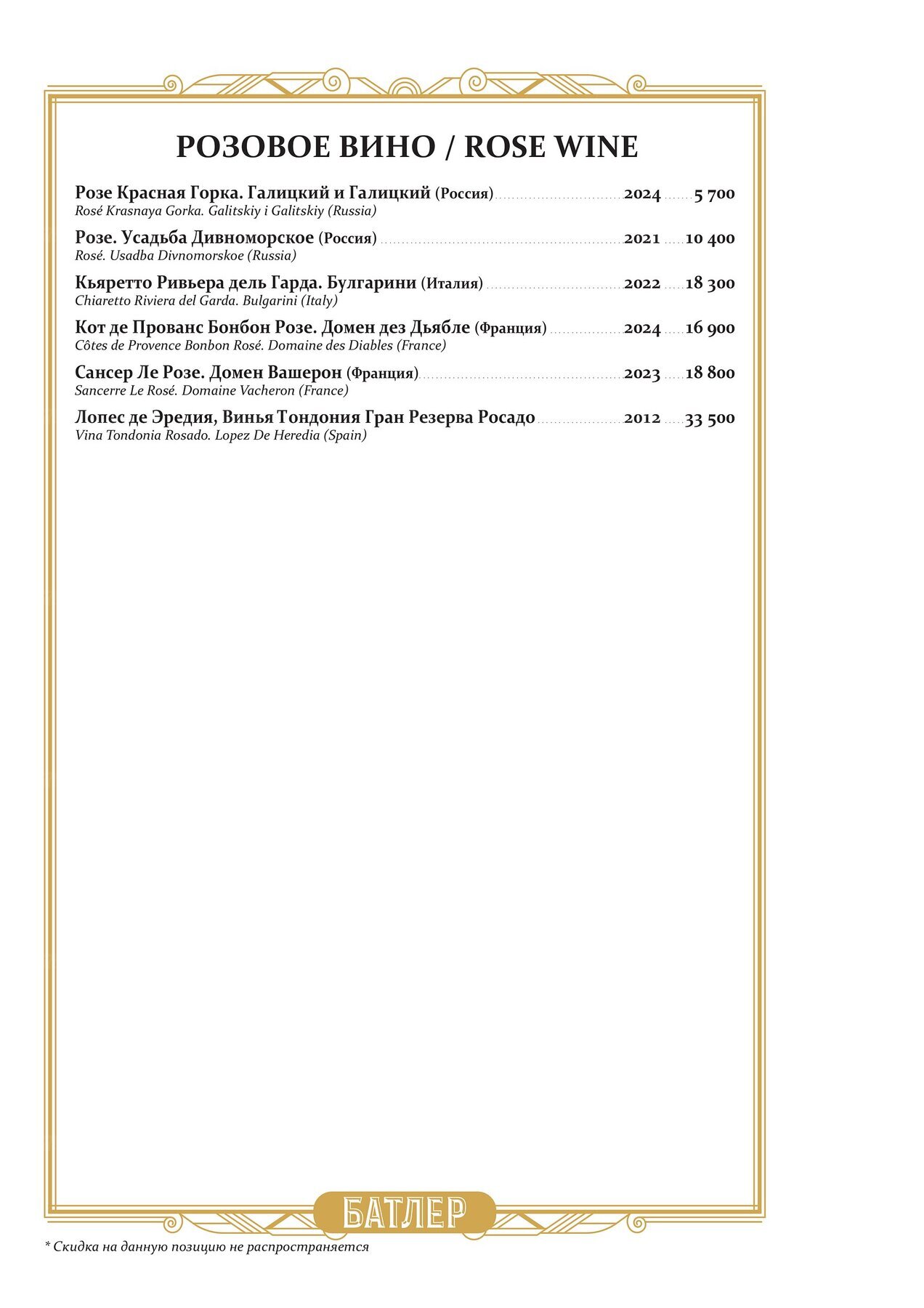 РОЗОВОЕ ВИНО / ROSE WINE

Розе Красная Горка. Галицкий и Галицкий (Россия) 2024 5 700
Rosé Krasnaya Gorka. Galitskiy i Galitskiy (Russia)

Розе. Усадьба Дивноморское (Россия) 2021 10 400
Rosé. Usadba Divnomorskoe (Russia)

Кьяретто Ривьера дель Гарда. Булгарини (Италия) 2022 18 300
Chiaretto Riviera del Garda. Bulgarini (Italy)

Кот де Прованс Бонбон Розе. Домен дез Дьябле (Франция) 2024 16 900
Côtes de Provence Bonbon Rosé. Domaine des Diables (France)

Сансер Ле Розе. Домен Вашерон (Франция) 2023 18 800
Sancerre Le Rosé. Domaine Vacheron (France)

Лопес де Эредия, Винья Тондония Гран Резерва Росадо 2012 33 500
Vina Tondonia Rosado. Lopez De Heredia (Spain)

БАТЛЕР

* Скидка на данную позицию не распространяется